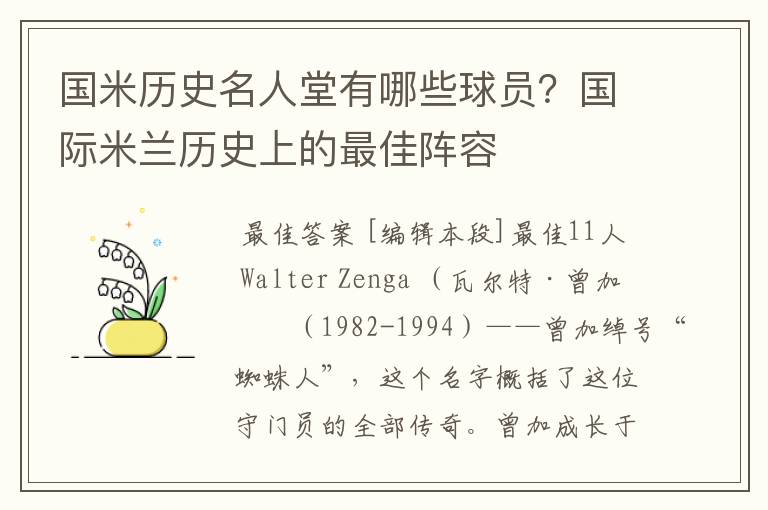 国米历史名人堂有哪些球员？国际米兰历史上的最佳阵容

最佳答案 [编辑本段]最佳11人 Walter Zenga （瓦尔特·曾加 （1982-1994）——曾加绰号“蜘蛛人”，这个名字概括了这位守门员的全部传奇。曾加成长于